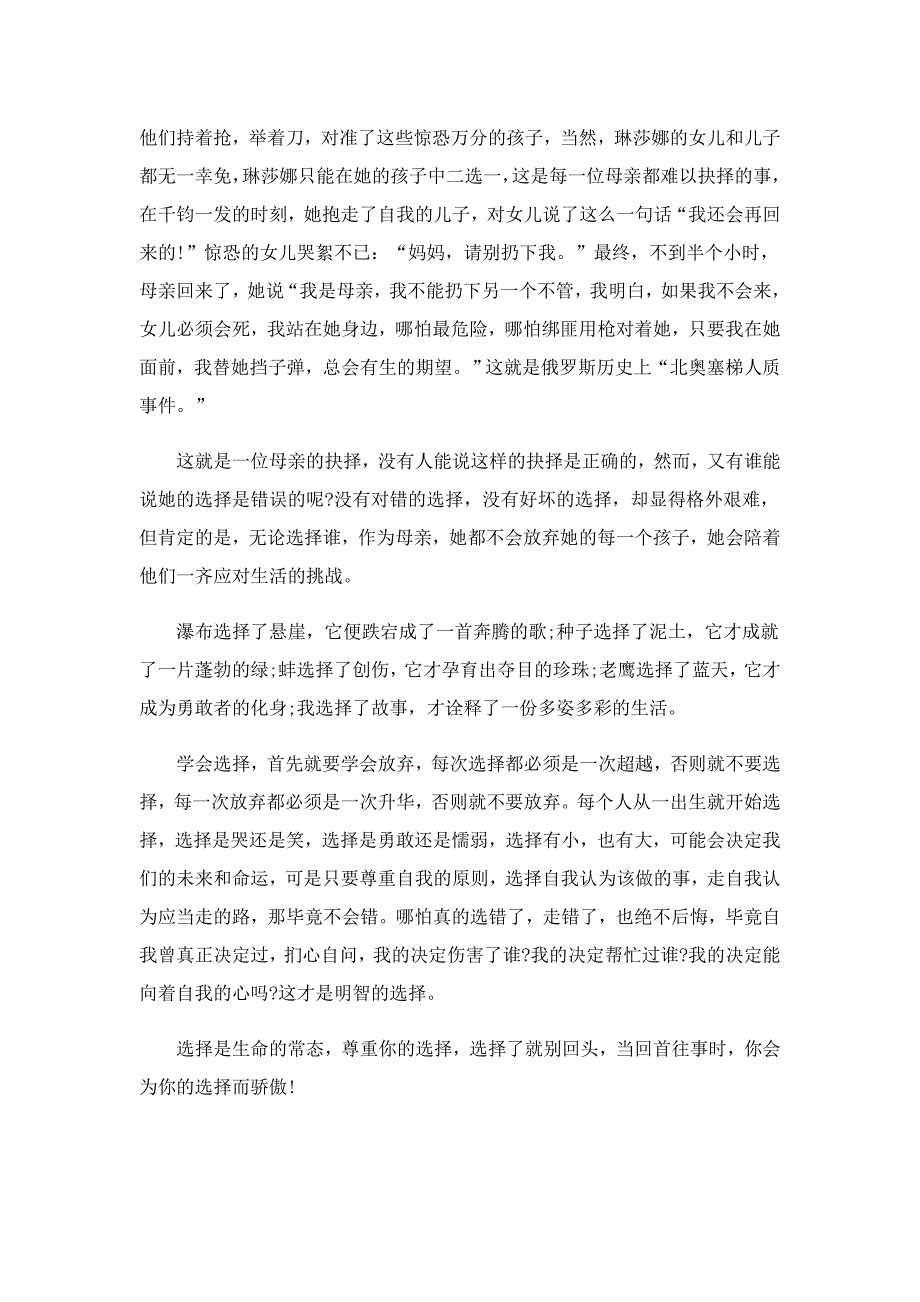 他们持着抢，举着刀，对准了这些惊恐万分的孩子，当然，琳莎娜的女儿和儿子都无一幸免，琳莎娜只能在她的孩子中二选一，这是每一位母亲都难以抉择的事，在千钧一发的时刻，她抱走了自我的儿子，对女儿说了这么一句话“我还会再回来的!”惊恐的女儿哭絮不已：“妈妈，请别扔下我。”最终，不到半个小时，母亲回来了，她说“我是母亲，我不能扔下另一个不管，我明白，如果我不会来，女儿必须会死，我站在她身边，哪怕最危险，哪怕绑匪用枪对着她，只要我在她面前，我替她挡子弹，总会有生的期望。”这就是俄罗斯历史上“北奥塞梯人质事件。”

这就是一位母亲的抉择，没有人能说这样的抉择是正确的，然而，又有谁能说她的选择是错误的呢?没有对错的选择，没有好坏的选择，却显得格外艰难，但肯定的是，无论选择谁，作为母亲，她都不会放弃她的每一个孩子，她会陪着他们一齐应对生活的挑战。

瀑布选择了悬崖，它便跌宕成了一首奔腾的歌;种子选择了泥土，它才成就了一片蓬勃的绿;蚌选择了创伤，它才孕育出夺目的珍珠;老鹰选择了蓝天，它才成为勇敢者的化身;我选择了故事，才诠释了一份多姿多彩的生活。

学会选择，首先就要学会放弃，每次选择都必须是一次超越，否则就不要选择，每一次放弃都必须是一次升华，否则就不要放弃。每个人从一出生就开始选择，选择是哭还是笑，选择是勇敢还是懦弱，选择有小，也有大，可能会决定我们的未来和命运，可是只要尊重自我的原则，选择自我认为该做的事，走自我认为应当走的路，那毕竟不会错。哪怕真的选错了，走错了，也绝不后悔，毕竟自我曾真正决定过，扪心自问，我的决定伤害了谁?我的决定帮忙过谁?我的决定能向着自我的心吗?这才是明智的选择。

选择是生命的常态，尊重你的选择，选择了就别回头，当回首往事时，你会为你的选择而骄傲!